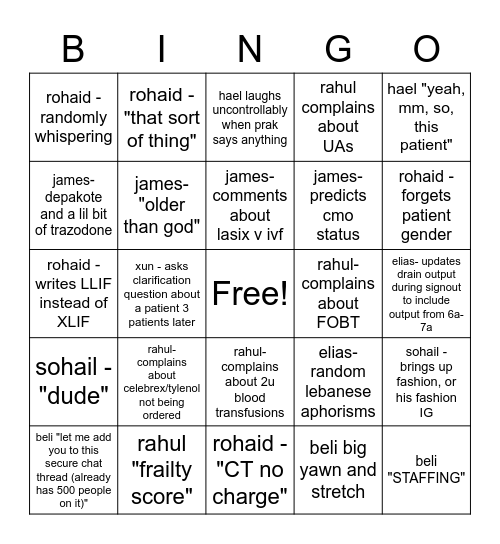 | B | I | N | G | O |
|---|---|---|---|---|
| rohaid - randomly whispering | rohaid - "that sort of thing" | hael laughs uncontrollably when prak says anything | rahul complains about UAs | hael "yeah, mm, so, this patient" |
| james- depakote and a lil bit of trazodone | james- "older than god" | james- comments about lasix v ivf | james- predicts cmo status | rohaid - forgets patient gender |
| rohaid - writes LLIF instead of XLIF | xun - asks clarification question about a patient 3 patients later | Free! | rahul- complains about FOBT | elias- updates drain output during signout to include output from 6a-7a |
| sohail - "dude" | rahul- complains about celebrex/tylenol not being ordered | rahul- complains about 2u blood transfusions | elias- random lebanese aphorisms | sohail - brings up fashion, or his fashion IG |
| beli "let me add you to this secure chat thread (already has 500 people on it)" | rahul "frailty score" | rohaid - "CT no charge" | beli big yawn and stretch | beli "STAFFING" |